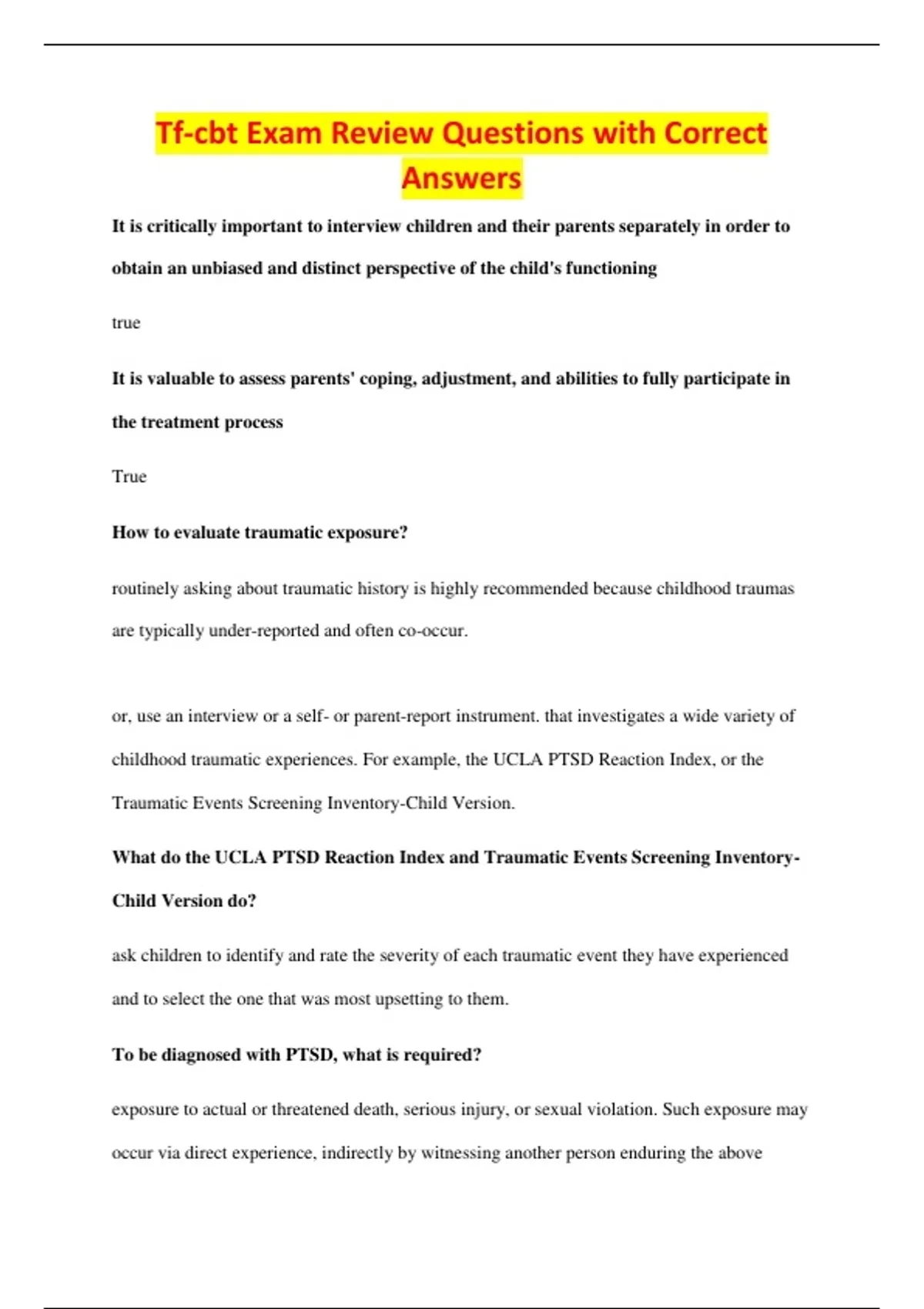 Tf-cbt Exam Review Questions with Correct Answers

It is critically important to interview children and their parents separately in order to obtain an unbiased and distinct perspective of the child's functioning

true

It is valuable to assess parents' coping, adjustment, and abilities to fully participate in the treatment process

True

How to evaluate traumatic exposure?

routinely asking about traumatic history is highly recommended because childhood traumas are typically under-reported and often co-occur.

or, use an interview or a self- or parent-report instrument. that investigates a wide variety of childhood traumatic experiences. For example, the UCLA PTSD Reaction Index, or the Traumatic Events Screening Inventory-Child Version.

What do the UCLA PTSD Reaction Index and Traumatic Events Screening Inventory-Child Version do?

ask children to identify and rate the severity of each traumatic event they have experienced and to select the one that was most upsetting to them.

To be diagnosed with PTSD, what is required?

exposure to actual or threatened death, serious injury, or sexual violation. Such exposure may occur via direct experience, indirectly by witnessing another person enduring the above